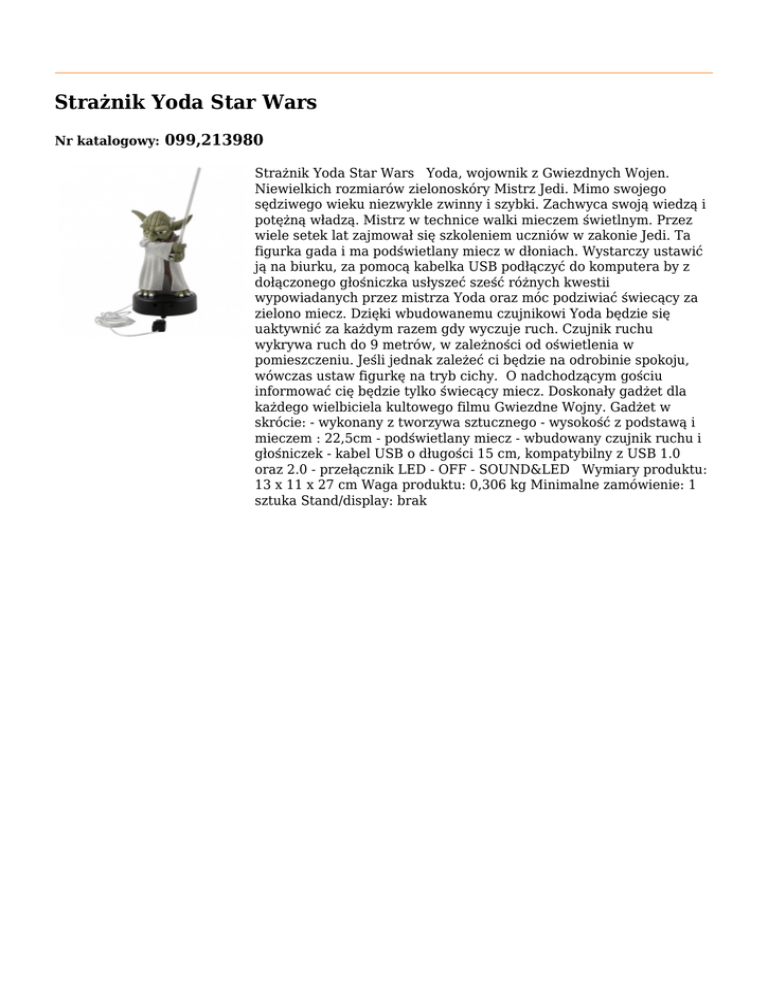 Strażnik Yoda Star Wars

Nr katalogowy: 099,213980

Strażnik Yoda Star Wars Yoda, wojownik z Gwiezdnych Wojen. Niewielkich rozmiarów zielonoskóry Mistrz Jedi. Mimo swojego sędziwego wieku niezwykle zwinny i szybki. Zachwyca swoją wiedzą i potężną władzą. Mistrz w technice walki mieczem świetlnym. Przez wiele setek lat zajmował się szkoleniem uczniów w zakonie Jedi. Ta figurka gada i ma podświetlany miecz w dłoniach. Wystarczy ustawić ją na biurku, za pomocą kabelka USB podłączyć do komputera by z dołączonego głośniczka usłyszeć sześć różnych kwestii wypowiadanych przez mistrza Yoda oraz móc podziwiać świecący za zielono miecz. Dzięki wbudowanemu czujnikowi Yoda będzie się uaktywnić za każdym razem gdy wyczuje ruch. Czujnik ruchu wykrywa ruch do 9 metrów, w zależności od oświetlenia w pomieszczeniu. Jeśli jednak zależeć ci będzie na odrobinie spokoju, wówczas ustaw figurkę na tryb cichy. O nadchodzącym gościu informować cię będzie tylko świecący miecz. Doskonały gadżet dla każdego wielbiciela kultowego filmu Gwiezdne Wojny. Gadżet w skrócie: - wykonany z tworzywa sztucznego - wysokość z podstawą i mieczem : 22,5cm - podświetlany miecz - wbudowany czujnik ruchu i głośniczek - kabel USB o długości 15 cm, kompatybilny z USB 1.0 oraz 2.0 - przełącznik LED - OFF - SOUND&LED Wymiary produktu: 13 x 11 x 27 cm Waga produktu: 0,306 kg Minimalne zamówienie: 1 sztuka Stand/display: brak